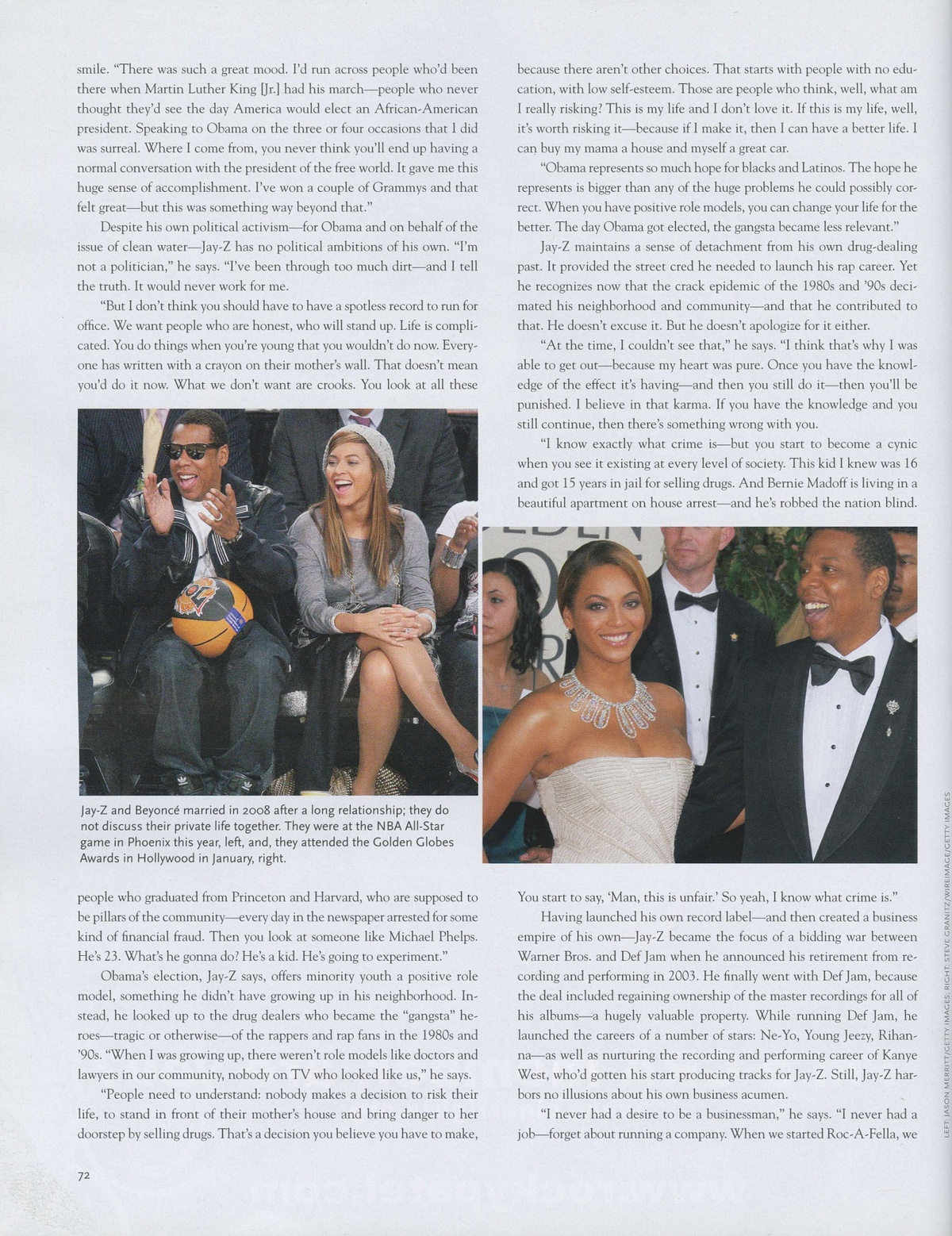 smile. "There was such a great mood. I'd run across people who'd been there when Martin Luther King [Jr.] had his march—people who never thought they'd see the day America would elect an African-American president. Speaking to Obama on the three or four occasions that I did was surreal. Where I come from, you never think you'll end up having a normal conversation with the president of the free world. It gave me this huge sense of accomplishment. I've won a couple of Grammys and that felt great—but this was something way beyond that."

Despite his own political activism—for Obama and on behalf of the issue of clean water—Jay-Z has no political ambitions of his own. "I'm not a politician," he says. "I've been through too much dirt—and I tell the truth. It would never work for me.

"But I don't think you should have to have a spotless record to run for office. We want people who are honest, who will stand up. Life is complicated. You do things when you're young that you wouldn't do now. Everyone has written with a crayon on their mother's wall. That doesn't mean you'd do it now. What we don't want are crooks. You look at all these

Jay-Z and Beyoncé married in 2008 after a long relationship; they do not discuss their private life together. They were at the NBA All-Star game in Phoenix this year, left, and, they attended the Golden Globes Awards in Hollywood in January, right.

people who graduated from Princeton and Harvard, who are supposed to be pillars of the community—every day in the newspaper arrested for some kind of financial fraud. Then you look at someone like Michael Phelps. He's 23. What's he gonna do? He's a kid. He's going to experiment."

Obama's election, Jay-Z says, offers minority youth a positive role model, something he didn't have growing up in his neighborhood. Instead, he looked up to the drug dealers who became the "gangsta" heroes—tragic or otherwise—of the rappers and rap fans in the 1980s and '90s. "When I was growing up, there weren't role models like doctors and lawyers in our community, nobody on TV who looked like us," he says.

"People need to understand: nobody makes a decision to risk their life, to stand in front of their mother's house and bring danger to her doorstep by selling drugs. That's a decision you believe you have to make, because there aren't other choices. That starts with people with no education, with low self-esteem. Those are people who think, well, what am I really risking? This is my life and I don't love it. If this is my life, well, it's worth risking it—because if I make it, then I can have a better life. I can buy my mama a house and myself a great car.

"Obama represents so much hope for blacks and Latinos. The hope he represents is bigger than any of the huge problems he could possibly correct. When you have positive role models, you can change your life for the better. The day Obama got elected, the gangsta became less relevant."

Jay-Z maintains a sense of detachment from his own drug-dealing past. It provided the street cred he needed to launch his rap career. Yet he recognizes now that the crack epidemic of the 1980s and '90s decimated his neighborhood and community—and that he contributed to that. He doesn't excuse it. But he doesn't apologize for it either.

"At the time, I couldn't see that," he says. "I think that's why I was able to get out—because my heart was pure. Once you have the knowledge of the effect it's having—and then you still do it—then you'll be punished. I believe in that karma. If you have the knowledge and you still continue, then there's something wrong with you.

"I know exactly what crime is—but you start to become a cynic when you see it existing at every level of society. This kid I knew was 16 and got 15 years in jail for selling drugs. And Bernie Madoff is living in a beautiful apartment on house arrest—and he's robbed the nation blind. You start to say, 'Man, this is unfair.' So yeah, I know what crime is."

Having launched his own record label—and then created a business empire of his own—Jay-Z became the focus of a bidding war between Warner Bros. and Def Jam when he announced his retirement from recording and performing in 2003. He finally went with Def Jam, because the deal included regaining ownership of the master recordings for all of his albums—a hugely valuable property. While running Def Jam, he launched the careers of a number of stars: Ne-Yo, Young Jeezy, Rihanna—as well as nurturing the recording and performing career of Kanye West, who'd gotten his start producing tracks for Jay-Z. Still, Jay-Z harbors no illusions about his own business acumen.

"I never had a desire to be a businessman," he says. "I never had a job—forget about running a company. When we started Roc-A-Fella, we

LEFT: JASON MERRITT/GETTY IMAGES; RIGHT: STEVE GRANITZ/WIREIMAGE/GETTY IMAGES

72